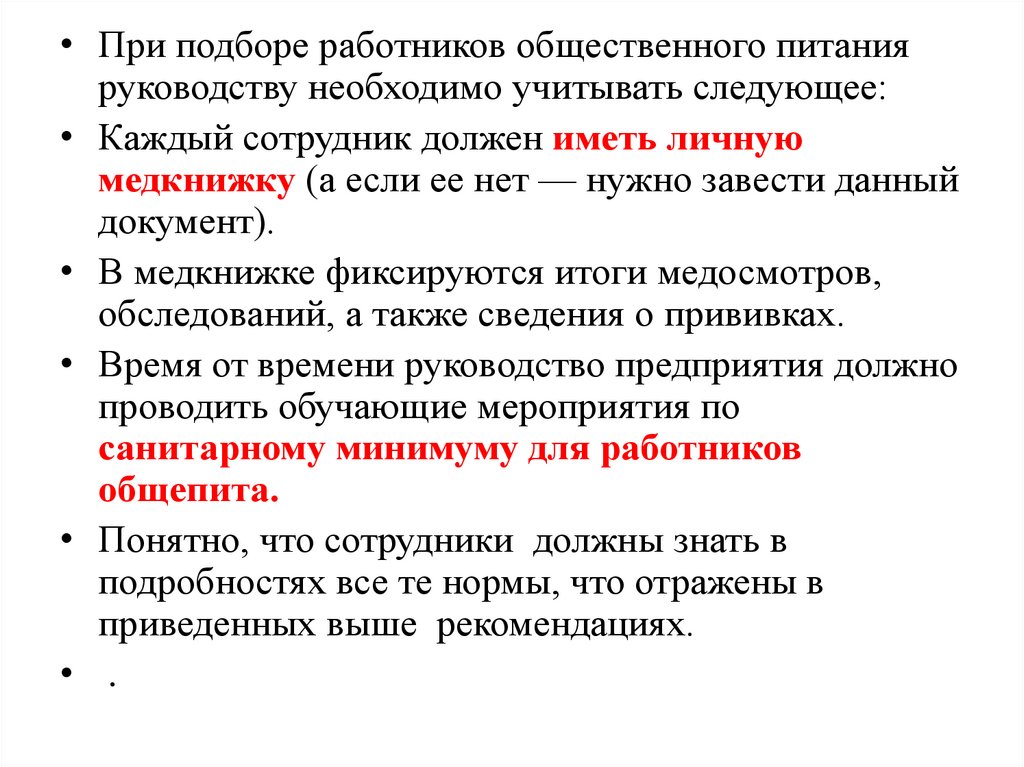 • При подборе работников общественного питания руководству необходимо учитывать следующее:

• Каждый сотрудник должен иметь личную медкнижку (а если ее нет — нужно завести данный документ).

• В медкнижке фиксируются итоги медосмотров, обследований, а также сведения о прививках.

• Время от времени руководство предприятия должно проводить обучающие мероприятия по санитарному минимуму для работников общепита.

• Понятно, что сотрудники должны знать в подробностях все те нормы, что отражены в приведенных выше рекомендациях.

• .